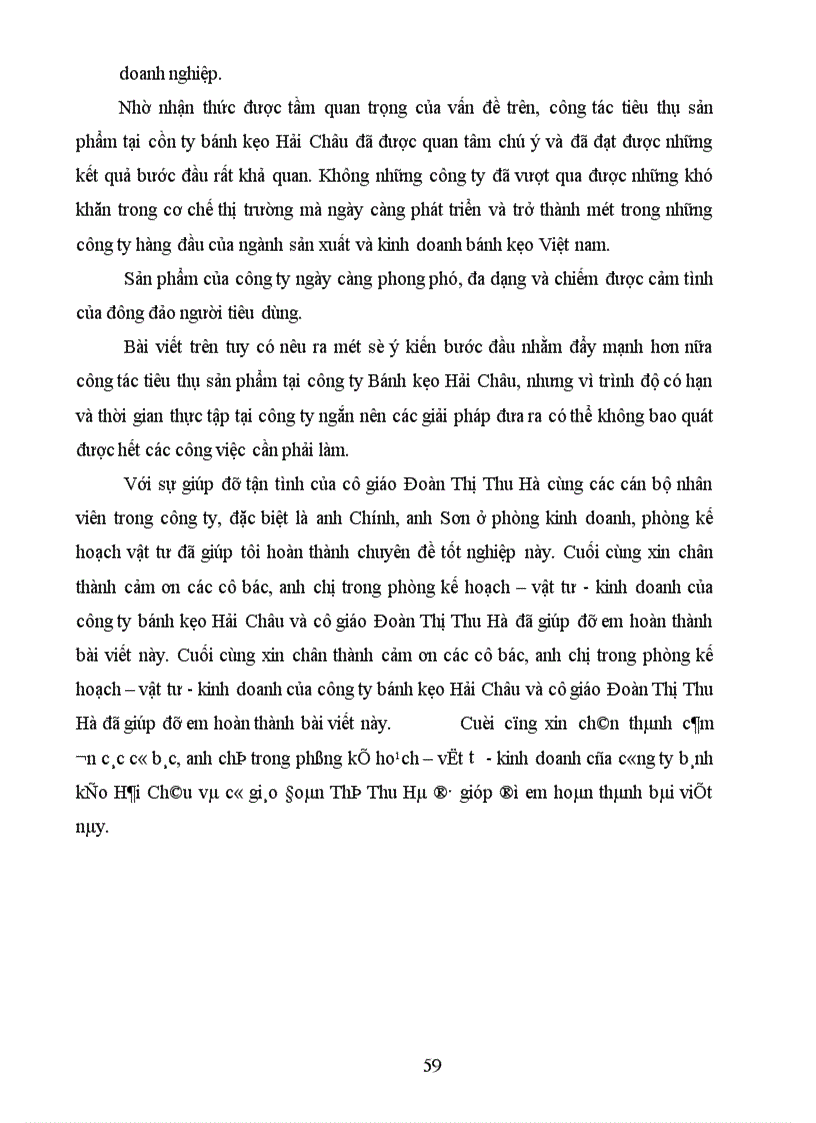 doanh nghiệp.

Nhờ nhận thức được tầm quan trọng của vấn đề trên, công tác tiêu thụ sản phẩm tại cồn ty bánh kẹo Hải Châu đã được quan tâm chú ý và đã đạt được những kết quả bước đầu rất khả quan. Không những công ty đã vượt qua được những khó khăn trong cơ chế thị trường mà ngày càng phát triển và trở thành mét trong những công ty hàng đầu của ngành sản xuất và kinh doanh bánh kẹo Việt nam.

Sản phẩm của công ty ngày càng phong phó, đa dạng và chiếm được cảm tình của đông đảo người tiêu dùng.

Bài viết trên tuy có nêu ra mét sè ý kiến bước đầu nhằm đẩy mạnh hơn nữa công tác tiêu thụ sản phẩm tại công ty Bánh kẹo Hải Châu, nhưng vì trình độ có hạn và thời gian thực tập tại công ty ngắn nên các giải pháp đưa ra có thể không bao quát được hết các công việc cần phải làm.

Với sự giúp đỡ tận tình của cô giáo Đoàn Thị Thu Hà cùng các cán bộ nhân viên trong công ty, đặc biệt là anh Chính, anh Sơn ở phòng kinh doanh, phòng kế hoạch vật tư đã giúp tôi hoàn thành chuyên đề tốt nghiệp này. Cuối cùng xin chân thành cảm ơn các cô bác, anh chị trong phòng kế hoạch – vật tư - kinh doanh của công ty bánh kẹo Hải Châu và cô giáo Đoàn Thị Thu Hà đã giúp đỡ em hoàn thành bài viết này. Cuối cùng xin chân thành cảm ơn các cô bác, anh chị trong phòng kế hoạch – vật tư - kinh doanh của công ty bánh kẹo Hải Châu và cô giáo Đoàn Thị Thu Hà đã giúp đỡ em hoàn thành bài viết này. Cuèi cïng xin ch©n thµnh c¶m ¬n c¸c c« b¸c, anh chÞ trong phßng kÕ ho¹ch – vËt t - kinh doanh cña c«ng ty b¸nh kÑo H¶i Ch©u vµ c« gi¸o §oµn ThÞ Thu Hµ ®· gióp ®ì em hoµn thµnh bµi viÕt nµy.

59